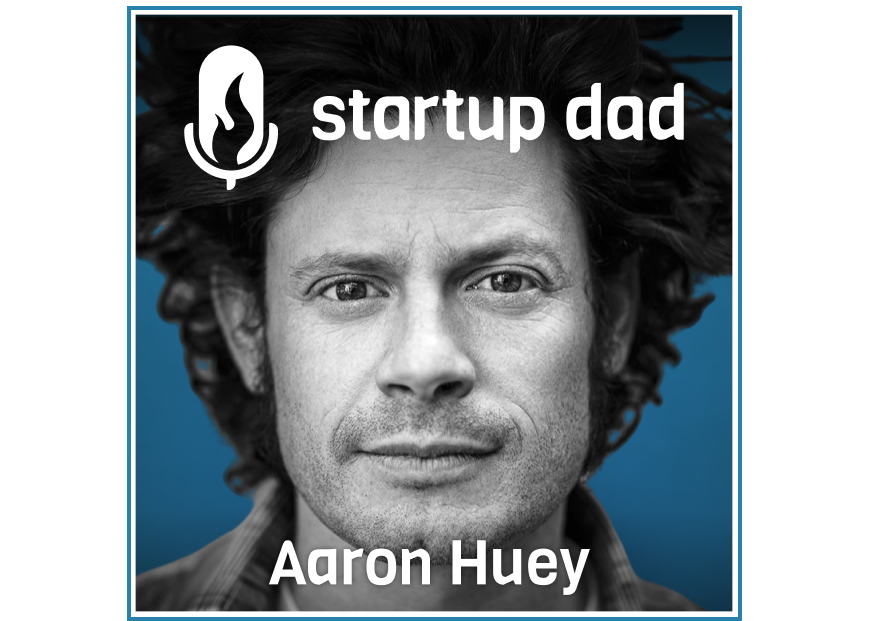 startup dad

Aaron Huey